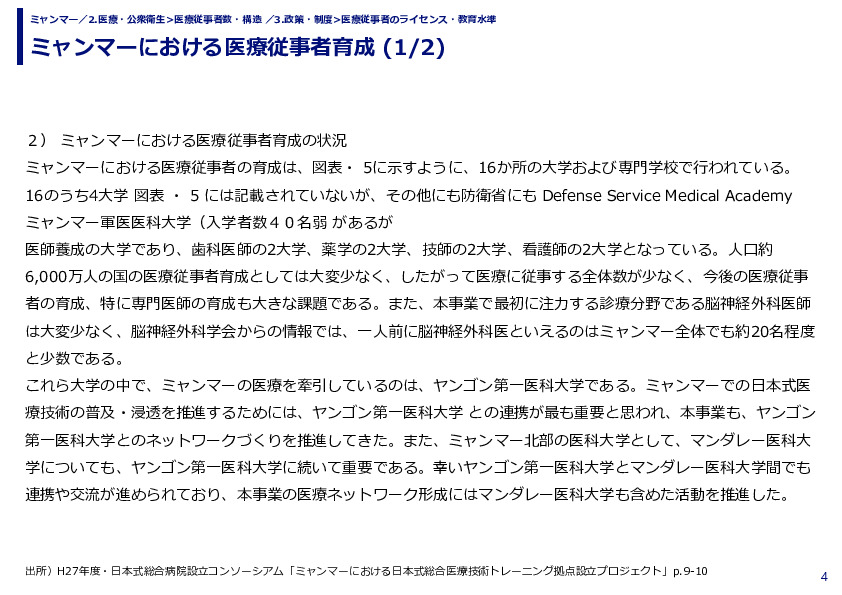 ミャンマー／2.医療・公衆衛生>医療従事者数・構造 ／3.政策・制度>医療従事者のライセンス・教育水準

ミャンマーにおける医療従事者育成 (1/2)

２） ミャンマーにおける医療従事者育成の状況
ミャンマーにおける医療従事者の育成は、図表・ 5に示すように、16か所の大学および専門学校で行われている。16のうち4大学 図表 ・ 5 には記載されていないが、その他にも防衛省にも Defense Service Medical Academy ミャンマー軍医医科大学（入学者数４０名弱 があるが
医師養成の大学であり、歯科医師の2大学、薬学の2大学、技師の2大学、看護師の2大学となっている。人口約6,000万人の国の医療従事者育成としては大変少なく、したがって医療に従事する全体数が少なく、今後の医療従事者の育成、特に専門医師の育成も大きな課題である。また、本事業で最初に注力する診療分野である脳神経外科医師は大変少なく、脳神経外科学会からの情報では、一人前に脳神経外科医といえるのはミャンマー全体でも約20名程度と少数である。
これら大学の中で、ミャンマーの医療を牽引しているのは、ヤンゴン第一医科大学である。ミャンマーでの日本式医療技術の普及・浸透を推進するためには、ヤンゴン第一医科大学 との連携が最も重要と思われ、本事業も、ヤンゴン第一医科大学とのネットワークづくりを推進してきた。また、ミャンマー北部の医科大学として、マンダレー医科大学についても、ヤンゴン第一医科大学に続いて重要である。幸いヤンゴン第一医科大学とマンダレー医科大学間でも連携や交流が進められており、本事業の医療ネットワーク形成にはマンダレー医科大学も含めた活動を推進した。

出所）H27年度・日本式総合病院設立コンソーシアム「ミャンマーにおける日本式総合医療技術トレーニング拠点設立プロジェクト」p.9-10

4